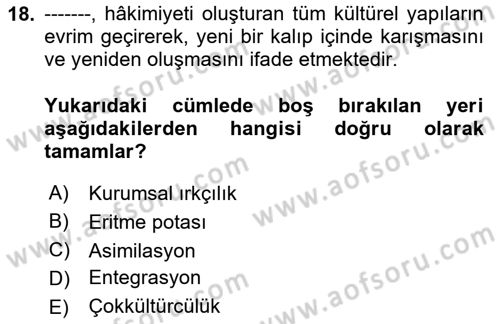 18. -------, hâkimiyeti oluşturan tüm kültürel yapıların evrim geçirerek, yeni bir kalıp içinde karışmasını ve yeniden oluşmasını ifade etmektedir.

Yukarıdaki cümlede boş bırakılan yeri aşağıdakilerden hangisi doğru olarak tamamlar?

A) Kurumsal ırkçılık
B) Eritme potası
C) Asimilasyon
D) Entegrasyon
E) Çokkültürcülük

www.aofsoru.com